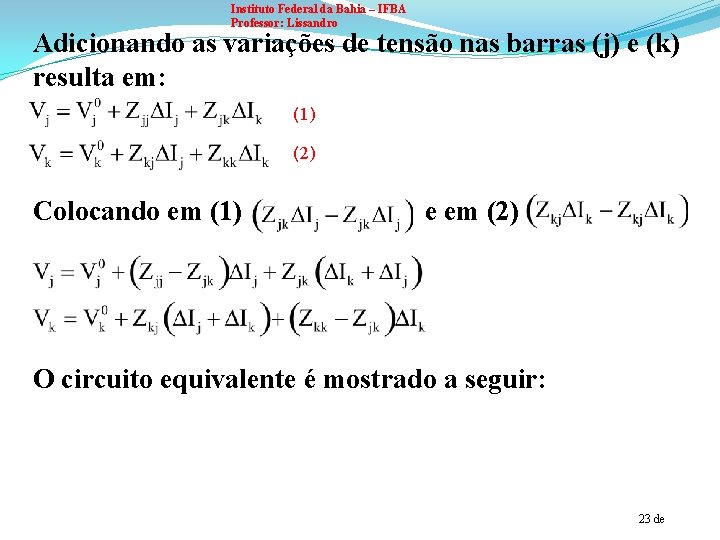 Instituto Federal da Bahia – IFBA
Professor: Lissandro

Adicionando as variações de tensão nas barras (j) e (k) resulta em:

$V_j = V_j^0 + Z_{jj}\Delta I_j + Z_{jk}\Delta I_k$ (1)

$V_k = V_k^0 + Z_{kj}\Delta I_j + Z_{kk}\Delta I_k$ (2)

Colocando em (1) $\left(Z_{jk}\Delta I_j - Z_{jk}\Delta I_j\right)$ e em (2) $\left(Z_{kj}\Delta I_k - Z_{kj}\Delta I_k\right)$

$V_j = V_j^0 + \left(Z_{jj} - Z_{jk}\right)\Delta I_j + Z_{jk}\left(\Delta I_k + \Delta I_j\right)$

$V_k = V_k^0 + Z_{kj}\left(\Delta I_j + \Delta I_k\right) + \left(Z_{kk} - Z_{jk}\right)\Delta I_k$

O circuito equivalente é mostrado a seguir:

23 de